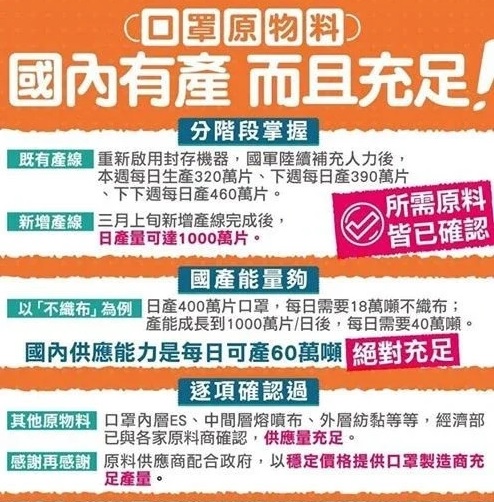 口罩原物料

國內有產 而且充足！

分階段掌握

既有產線 重新啟用封存機器，國軍陸續補充人力後，本週每日生產320萬片、下週每日產390萬片、下下週每日產460萬片。

新增產線 三月上旬新增產線完成後，日產量可達1000萬片。

所需原料皆已確認

國產能量夠

以「不織布」為例 日產400萬片口罩，每日需要18萬噸不織布；產能成長到1000萬片/日後，每日需要40萬噸。

國內供應能力是每日可產60萬噸 絕對充足

逐項確認過

其他原物料 口罩內層ES、中間層熔噴布、外層紡黏等等，經濟部已與各家原料商確認，供應量充足。

感謝再感謝 原料供應商配合政府，以穩定價格提供口罩製造商充足產量。